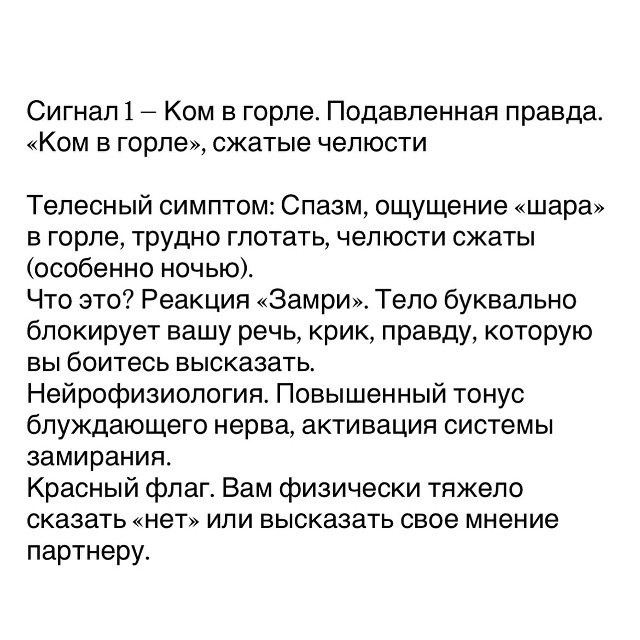 Сигнал 1 – Ком в горле. Подавленная правда. «Ком в горле», сжатые челюсти

Телесный симптом: Спазм, ощущение «шара» в горле, трудно глотать, челюсти сжаты (особенно ночью).
Что это? Реакция «Замри». Тело буквально блокирует вашу речь, крик, правду, которую вы боитесь высказать.
Нейрофизиология. Повышенный тонус блуждающего нерва, активация системы замирания.
Красный флаг. Вам физически тяжело сказать «нет» или высказать свое мнение партнеру.